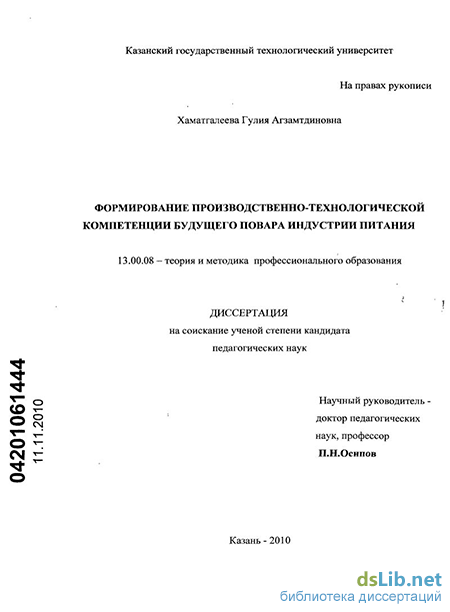 Казанский государственный технологический университет

На правах рукописи

Хаматгалеева Гулия Агзамтдиновна

ФОРМИРОВАНИЕ ПРОИЗВОДСТВЕННО-ТЕХНОЛОГИЧЕСКОЙ КОМПЕТЕНЦИИ БУДУЩЕГО ПОВАРА ИНДУСТРИИ ПИТАНИЯ

13.00.08 – теория и методика профессионального образования

ДИССЕРТАЦИЯ
на соискание ученой степени кандидата
педагогических наук

04201061444
11.11.2010

Научный руководитель -
доктор педагогических
наук, профессор
П.Н.Осипов

Казань - 2010

dsLib.net
библиотека диссертаций